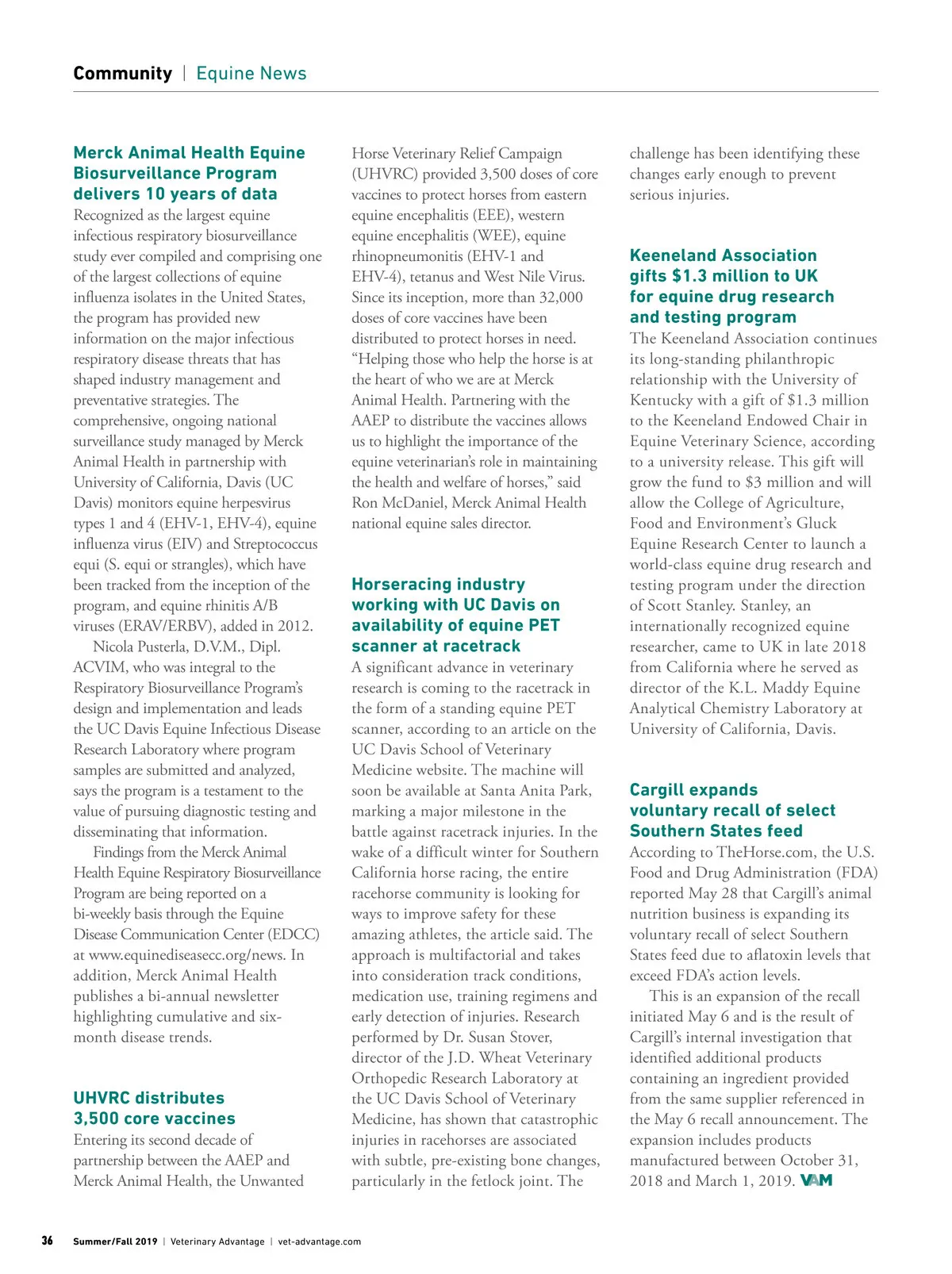 Community | Equine News

Merck Animal Health Equine Biosurveillance Program delivers 10 years of data
Recognized as the largest equine infectious respiratory biosurveillance study ever compiled and comprising one of the largest collections of equine influenza isolates in the United States, the program has provided new information on the major infectious respiratory disease threats that has shaped industry management and preventative strategies. The comprehensive, ongoing national surveillance study managed by Merck Animal Health in partnership with University of California, Davis (UC Davis) monitors equine herpesvirus types 1 and 4 (EHV-1, EHV-4), equine influenza virus (EIV) and Streptococcus equi (S. equi or strangles), which have been tracked from the inception of the program, and equine rhinitis A/B viruses (ERAV/ERBV), added in 2012.

Nicola Pusterla, D.V.M., Dipl. ACVIM, who was integral to the Respiratory Biosurveillance Program's design and implementation and leads the UC Davis Equine Infectious Disease Research Laboratory where program samples are submitted and analyzed, says the program is a testament to the value of pursuing diagnostic testing and disseminating that information.

Findings from the Merck Animal Health Equine Respiratory Biosurveillance Program are being reported on a bi-weekly basis through the Equine Disease Communication Center (EDCC) at www.equinediseasecc.org/news. In addition, Merck Animal Health publishes a bi-annual newsletter highlighting cumulative and six-month disease trends.

UHVRC distributes 3,500 core vaccines
Entering its second decade of partnership between the AAEP and Merck Animal Health, the Unwanted Horse Veterinary Relief Campaign (UHVRC) provided 3,500 doses of core vaccines to protect horses from eastern equine encephalitis (EEE), western equine encephalitis (WEE), equine rhinopneumonitis (EHV-1 and EHV-4), tetanus and West Nile Virus. Since its inception, more than 32,000 doses of core vaccines have been distributed to protect horses in need. "Helping those who help the horse is at the heart of who we are at Merck Animal Health. Partnering with the AAEP to distribute the vaccines allows us to highlight the importance of the equine veterinarian's role in maintaining the health and welfare of horses," said Ron McDaniel, Merck Animal Health national equine sales director.

Horseracing industry working with UC Davis on availability of equine PET scanner at racetrack
A significant advance in veterinary research is coming to the racetrack in the form of a standing equine PET scanner, according to an article on the UC Davis School of Veterinary Medicine website. The machine will soon be available at Santa Anita Park, marking a major milestone in the battle against racetrack injuries. In the wake of a difficult winter for Southern California horse racing, the entire racehorse community is looking for ways to improve safety for these amazing athletes, the article said. The approach is multifactorial and takes into consideration track conditions, medication use, training regimens and early detection of injuries. Research performed by Dr. Susan Stover, director of the J.D. Wheat Veterinary Orthopedic Research Laboratory at the UC Davis School of Veterinary Medicine, has shown that catastrophic injuries in racehorses are associated with subtle, pre-existing bone changes, particularly in the fetlock joint. The challenge has been identifying these changes early enough to prevent serious injuries.

Keeneland Association gifts $1.3 million to UK for equine drug research and testing program
The Keeneland Association continues its long-standing philanthropic relationship with the University of Kentucky with a gift of $1.3 million to the Keeneland Endowed Chair in Equine Veterinary Science, according to a university release. This gift will grow the fund to $3 million and will allow the College of Agriculture, Food and Environment's Gluck Equine Research Center to launch a world-class equine drug research and testing program under the direction of Scott Stanley. Stanley, an internationally recognized equine researcher, came to UK in late 2018 from California where he served as director of the K.L. Maddy Equine Analytical Chemistry Laboratory at University of California, Davis.

Cargill expands voluntary recall of select Southern States feed
According to TheHorse.com, the U.S. Food and Drug Administration (FDA) reported May 28 that Cargill's animal nutrition business is expanding its voluntary recall of select Southern States feed due to aflatoxin levels that exceed FDA's action levels.

This is an expansion of the recall initiated May 6 and is the result of Cargill's internal investigation that identified additional products containing an ingredient provided from the same supplier referenced in the May 6 recall announcement. The expansion includes products manufactured between October 31, 2018 and March 1, 2019. VAM

36 Summer/Fall 2019 | Veterinary Advantage | vet-advantage.com